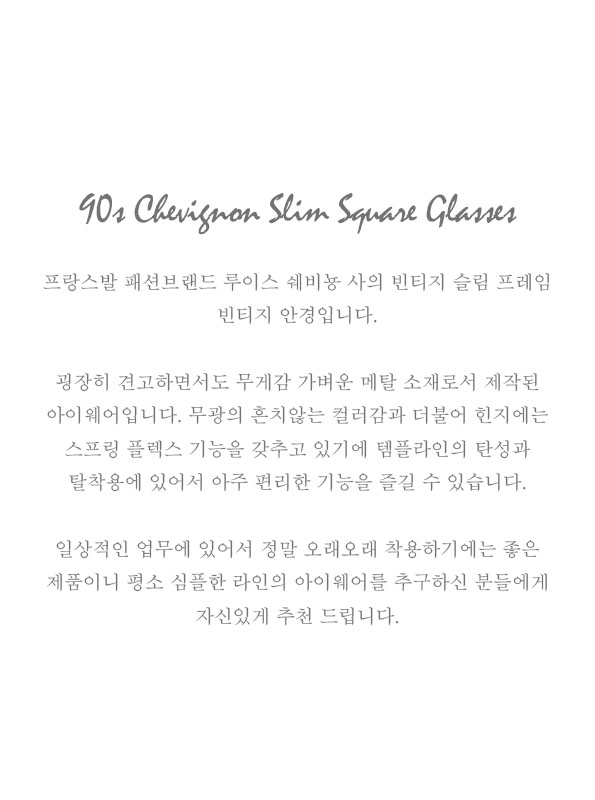 90s Chevignon Slim Square Glasses

프랑스발 패션브랜드 루이스 쉐비뇽 사의 빈티지 슬림 프레임 빈티지 안경입니다.

굉장히 견고하면서도 무게감 가벼운 메탈 소재로서 제작된 아이웨어입니다. 무광의 흔치않는 컬러감과 더불어 힌지에는 스프링 플렉스 기능을 갖추고 있기에 템플라인의 탄성과 탈착용에 있어서 아주 편리한 기능을 즐길 수 있습니다.

일상적인 업무에 있어서 정말 오래오래 착용하기에는 좋은 제품이니 평소 심플한 라인의 아이웨어를 추구하신 분들에게 자신있게 추천 드립니다.